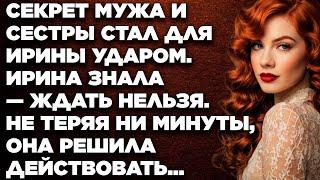 СЕКРЕТ МУЖА И СЕСТРЫ СТАЛ ДЛЯ ИРИНЫ УДАРОМ. ИРИНА ЗНАЛА — ЖДАТЬ НЕЛЬЗЯ. НЕ ТЕРЯЯ НИ МИНУТЫ, ОНА РЕШИЛА ДЕЙСТВОВАТЬ...